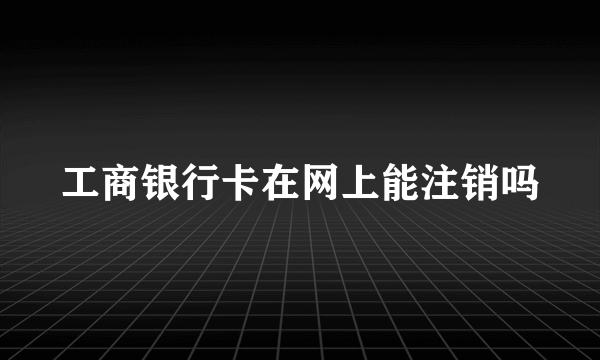 工商银行卡在网上能注销吗